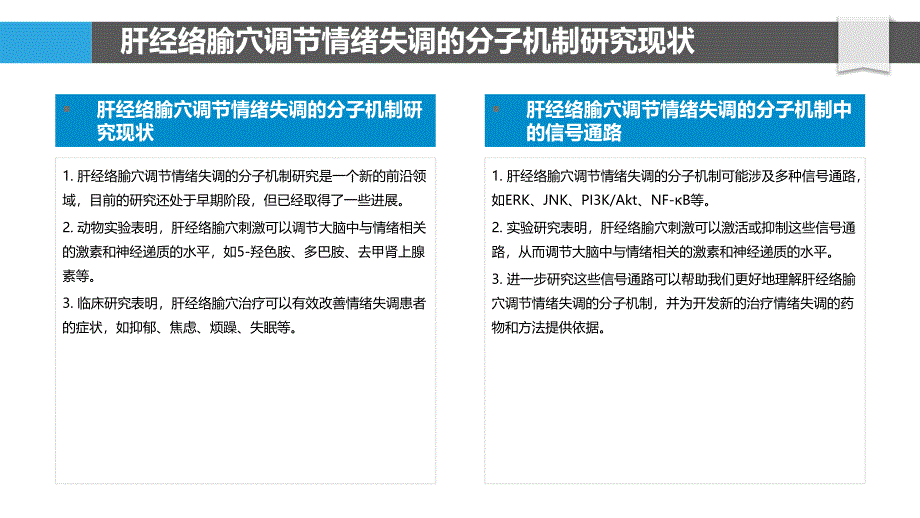 肝经络腧穴调节情绪失调的分子机制研究现状

肝经络腧穴调节情绪失调的分子机制研究现状

1. 肝经络腧穴调节情绪失调的分子机制研究是一个新的前沿领域，目前的研究还处于早期阶段，但已经取得了一些进展。

2. 动物实验表明，肝经络腧穴刺激可以调节大脑中与情绪相关的激素和神经递质的水平，如5-羟色胺、多巴胺、去甲肾上腺素等。

3. 临床研究表明，肝经络腧穴治疗可以有效改善情绪失调患者的症状，如抑郁、焦虑、烦躁、失眠等。

肝经络腧穴调节情绪失调的分子机制中的信号通路

1. 肝经络腧穴调节情绪失调的分子机制可能涉及多种信号通路，如ERK、JNK、PI3K/Akt、NF-κB等。

2. 实验研究表明，肝经络腧穴刺激可以激活或抑制这些信号通路，从而调节大脑中与情绪相关的激素和神经递质的水平。

3. 进一步研究这些信号通路可以帮助我们更好地理解肝经络腧穴调节情绪失调的分子机制，并为开发新的治疗情绪失调的药物和方法提供依据。